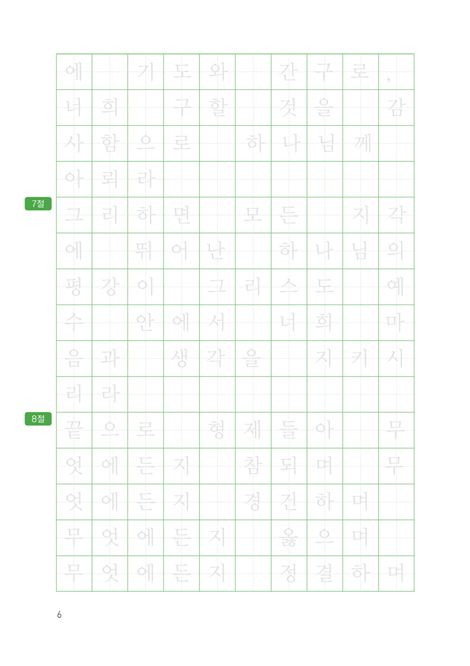 에 기도와 간구로, 너희 구할 것을 감사함으로 하나님께 아뢰라

7절
그리하면 모든 지각에 뛰어난 하나님의 평강이 그리스도 예수 안에서 너희 마음과 생각을 지키시리라

8절
끝으로 형제들아 무엇에든지 참되며 무엇에든지 경건하며 무엇에든지 옳으며 무엇에든지 정결하며

6